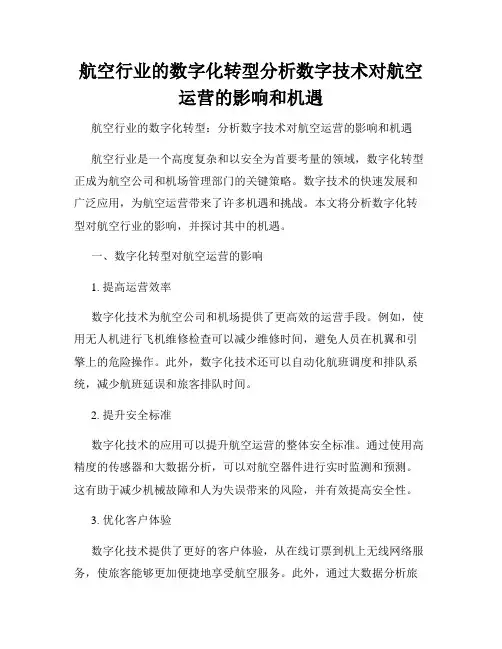 航空行业的数字化转型分析数字技术对航空运营的影响和机遇

航空行业的数字化转型：分析数字技术对航空运营的影响和机遇

航空行业是一个高度复杂和以安全为首要考量的领域，数字化转型正成为航空公司和机场管理部门的关键策略。数字技术的快速发展和广泛应用，为航空运营带来了许多机遇和挑战。本文将分析数字化转型对航空行业的影响，并探讨其中的机遇。

一、数字化转型对航空运营的影响

1. 提高运营效率

数字化技术为航空公司和机场提供了更高效的运营手段。例如，使用无人机进行飞机维修检查可以减少维修时间，避免人员在机翼和引擎上的危险操作。此外，数字化技术还可以自动化航班调度和排队系统，减少航班延误和旅客排队时间。

2. 提升安全标准

数字化技术的应用可以提升航空运营的整体安全标准。通过使用高精度的传感器和大数据分析，可以对航空器件进行实时监测和预测。这有助于减少机械故障和人为失误带来的风险，并有效提高安全性。

3. 优化客户体验

数字化技术提供了更好的客户体验，从在线订票到机上无线网络服务，使旅客能够更加便捷地享受航空服务。此外，通过大数据分析旅